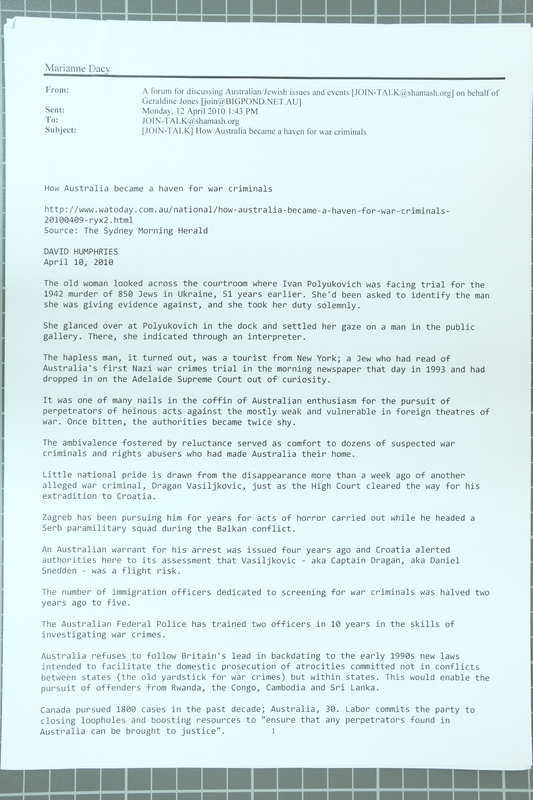 Marianne Dacy

From: A forum for discussing Australian/Jewish issues and events [JOIN-TALK@shamash.org] on behalf of Geraldine Jones [join@BIGPOND.NET.AU]
Sent: Monday, 12 April 2010 1:43 PM
To: JOIN-TALK@shamash.org
Subject: [JOIN-TALK] How Australia became a haven for war criminals

How Australia became a haven for war criminals

http://www.watoday.com.au/national/how-australia-became-a-haven-for-war-criminals-20100409-ryx2.html
Source: The Sydney Morning Herald

DAVID HUMPHRIES
April 10, 2010

The old woman looked across the courtroom where Ivan Polyukovich was facing trial for the 1942 murder of 850 Jews in Ukraine, 51 years earlier. She'd been asked to identify the man she was giving evidence against, and she took her duty solemnly.

She glanced over at Polyukovich in the dock and settled her gaze on a man in the public gallery. There, she indicated through an interpreter.

The hapless man, it turned out, was a tourist from New York; a Jew who had read of Australia's first Nazi war crimes trial in the morning newspaper that day in 1993 and had dropped in on the Adelaide Supreme Court out of curiosity.

It was one of many nails in the coffin of Australian enthusiasm for the pursuit of perpetrators of heinous acts against the mostly weak and vulnerable in foreign theatres of war. Once bitten, the authorities became twice shy.

The ambivalence fostered by reluctance served as comfort to dozens of suspected war criminals and rights abusers who had made Australia their home.

Little national pride is drawn from the disappearance more than a week ago of another alleged war criminal, Dragan Vasiljkovic, just as the High Court cleared the way for his extradition to Croatia.

Zagreb has been pursuing him for years for acts of horror carried out while he headed a Serb paramilitary squad during the Balkan conflict.

An Australian warrant for his arrest was issued four years ago and Croatia alerted authorities here to its assessment that Vasiljkovic - aka Captain Dragan, aka Daniel Snedden - was a flight risk.

The number of immigration officers dedicated to screening for war criminals was halved two years ago to five.

The Australian Federal Police has trained two officers in 10 years in the skills of investigating war crimes.

Australia refuses to follow Britain's lead in backdating to the early 1990s new laws intended to facilitate the domestic prosecution of atrocities committed not in conflicts between states (the old yardstick for war crimes) but within states. This would enable the pursuit of offenders from Rwanda, the Congo, Cambodia and Sri Lanka.

Canada pursued 1800 cases in the past decade; Australia, 30. Labor commits the party to closing loopholes and boosting resources to "ensure that any perpetrators found in Australia can be brought to justice".

1